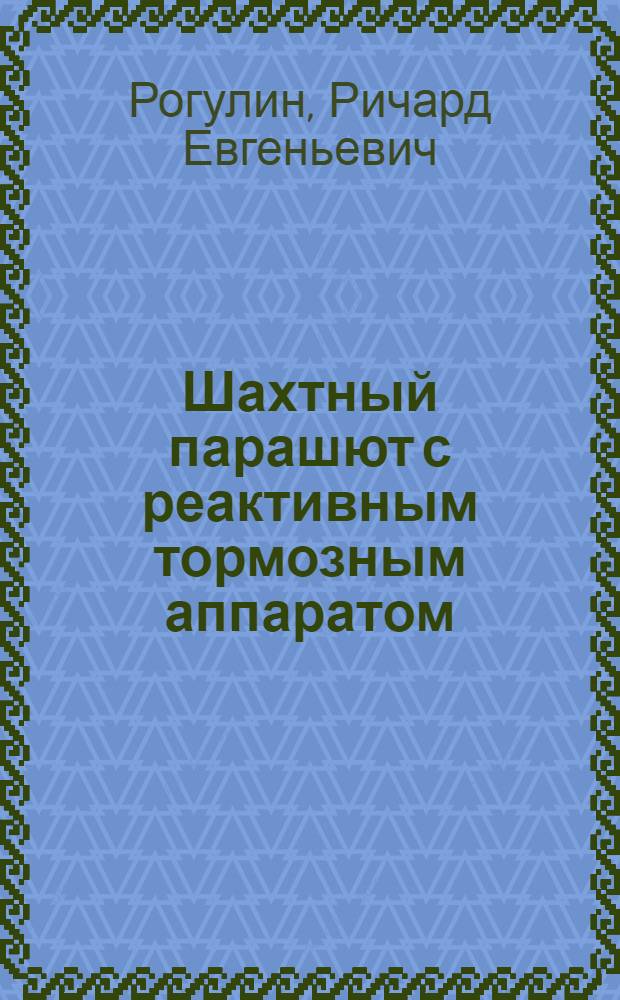 Рогулин, Ричард Евгеньевич

Шахтный парашют с реактивным тормозным аппаратом